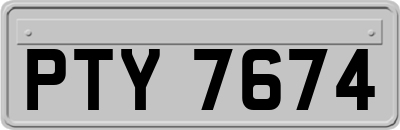 PTY 7674